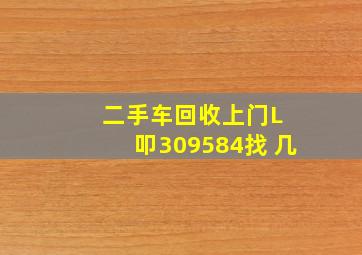 二手车回收上门L
叩309584找 几